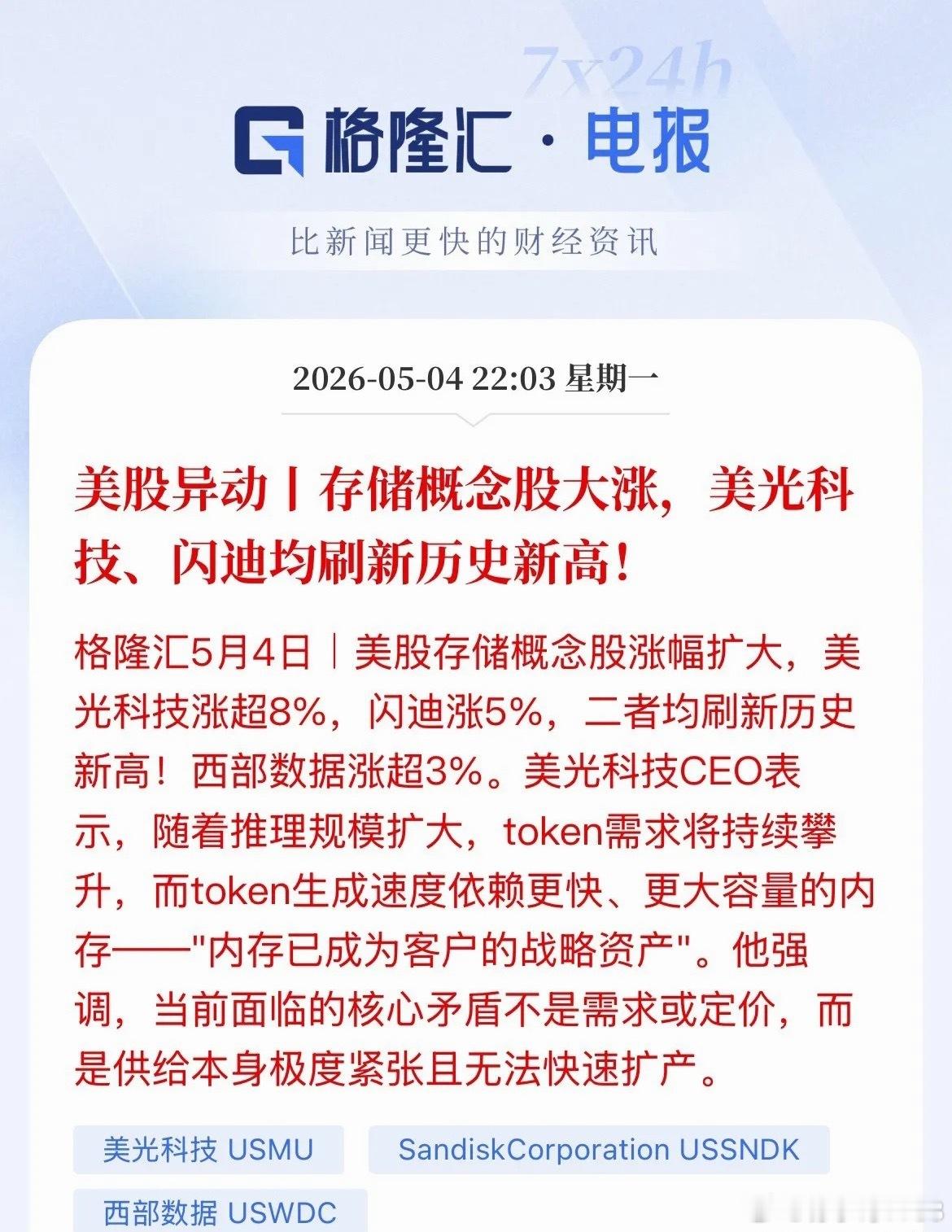 7x24h

格隆汇 · 电报

比新闻更快的财经资讯

2026-05-04 22:03 星期一

美股异动丨存储概念股大涨，美光科技、闪迪均刷新历史新高！

格隆汇5月4日｜美股存储概念股涨幅扩大，美光科技涨超8%，闪迪涨5%，二者均刷新历史新高！西部数据涨超3%。美光科技CEO表示，随着推理规模扩大，token需求将持续攀升，而token生成速度依赖更快、更大容量的内存——"内存已成为客户的战略资产"。他强调，当前面临的核心矛盾不是需求或定价，而是供给本身极度紧张且无法快速扩产。

美光科技 USMU

SandiskCorporation USSNDK

西部数据 USWDC